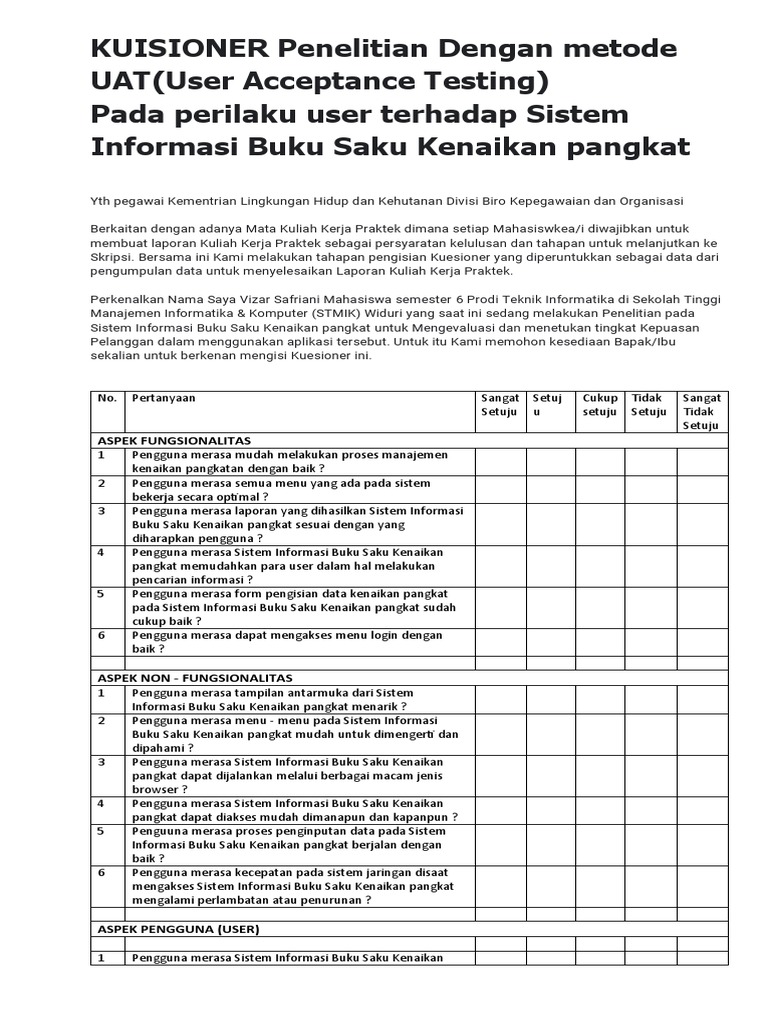 KUISIONER Penelitian Dengan metode UAT(User Acceptance Testing)
Pada perilaku user terhadap Sistem Informasi Buku Saku Kenaikan pangkat

Yth pegawai Kementrian Lingkungan Hidup dan Kehutanan Divisi Biro Kepegawaian dan Organisasi

Berkaitan dengan adanya Mata Kuliah Kerja Praktek dimana setiap Mahasiswkea/i diwajibkan untuk membuat laporan Kuliah Kerja Praktek sebagai persyaratan kelulusan dan tahapan untuk melanjutkan ke Skripsi. Bersama ini Kami melakukan tahapan pengisian Kuesioner yang diperuntukkan sebagai data dari pengumpulan data untuk menyelesaikan Laporan Kuliah Kerja Praktek.

Perkenalkan Nama Saya Vizar Safriani Mahasiswa semester 6 Prodi Teknik Informatika di Sekolah Tinggi Manajemen Informatika & Komputer (STMIK) Widuri yang saat ini sedang melakukan Penelitian pada Sistem Informasi Buku Saku Kenaikan pangkat untuk Mengevaluasi dan menetukan tingkat Kepuasan Pelanggan dalam menggunakan aplikasi tersebut. Untuk itu Kami memohon kesediaan Bapak/Ibu sekalian untuk berkenan mengisi Kuesioner ini.

| No. | Pertanyaan | Sangat Setuju | Setuju | Cukup setuju | Tidak Setuju | Sangat Tidak Setuju |
|---|---|---|---|---|---|---|
| ASPEK FUNGSIONALITAS | | | | | | |
| 1 | Pengguna merasa mudah melakukan proses manajemen kenaikan pangkatan dengan baik ? | | | | | |
| 2 | Pengguna merasa semua menu yang ada pada sistem bekerja secara optimal ? | | | | | |
| 3 | Pengguna merasa laporan yang dihasilkan Sistem Informasi Buku Saku Kenaikan pangkat sesuai dengan yang diharapkan pengguna ? | | | | | |
| 4 | Pengguna merasa Sistem Informasi Buku Saku Kenaikan pangkat memudahkan para user dalam hal melakukan pencarian informasi ? | | | | | |
| 5 | Pengguna merasa form pengisian data kenaikan pangkat pada Sistem Informasi Buku Saku Kenaikan pangkat sudah cukup baik ? | | | | | |
| 6 | Pengguna merasa dapat mengakses menu login dengan baik ? | | | | | |
| | | | | | | |
| ASPEK NON - FUNGSIONALITAS | | | | | | |
| 1 | Pengguna merasa tampilan antarmuka dari Sistem Informasi Buku Saku Kenaikan pangkat menarik ? | | | | | |
| 2 | Pengguna merasa menu - menu pada Sistem Informasi Buku Saku Kenaikan pangkat mudah untuk dimengerti dan dipahami ? | | | | | |
| 3 | Pengguna merasa Sistem Informasi Buku Saku Kenaikan pangkat dapat dijalankan melalui berbagai macam jenis browser ? | | | | | |
| 4 | Pengguna merasa Sistem Informasi Buku Saku Kenaikan pangkat dapat diakses mudah dimanapun dan kapanpun ? | | | | | |
| 5 | Penguuna merasa proses penginputan data pada Sistem Informasi Buku Saku Kenaikan pangkat berjalan dengan baik ? | | | | | |
| 6 | Pengguna merasa kecepatan pada sistem jaringan disaat mengakses Sistem Informasi Buku Saku Kenaikan pangkat mengalami perlambatan atau penurunan ? | | | | | |
| | | | | | | |
| ASPEK PENGGUNA (USER) | | | | | | |
| | | | | | | |
| 1 | Pengguna merasa Sistem Informasi Buku Saku Kenaikan | | | | | |